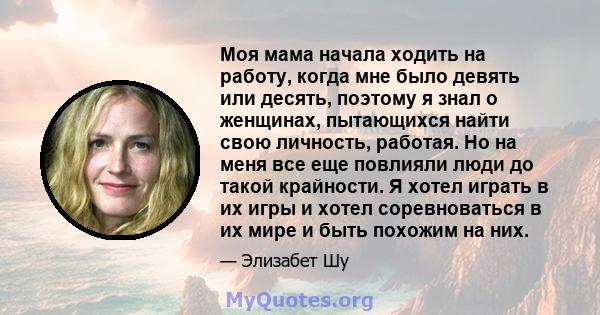 Моя мама начала ходить на работу, когда мне было девять или десять, поэтому я знал о женщинах, пытающихся найти свою личность, работая. Но на меня все еще повлияли люди до такой крайности. Я хотел играть в их игры и хотел соревноваться в их мире и быть похожим на них.

— Элизабет Шу

MyQuotes.org